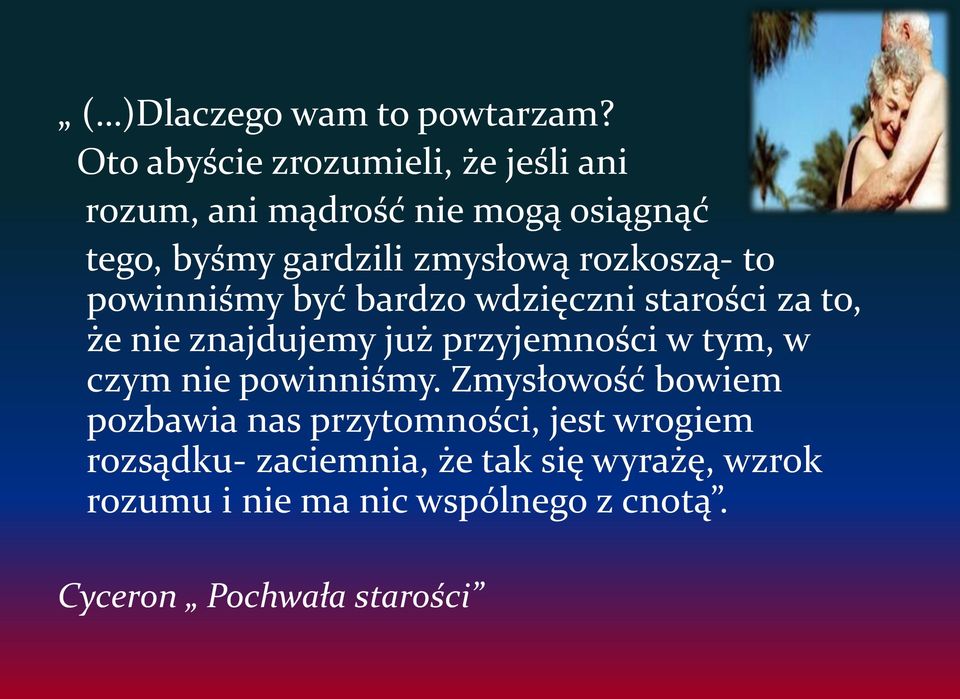 „ (…)Dlaczego wam to powtarzam? Oto abyście zrozumieli, że jeśli ani rozum, ani mądrość nie mogą osiągnąć tego, byśmy gardzili zmysłową rozkoszą- to powinniśmy być bardzo wdzięczni starości za to, że nie znajdujemy już przyjemności w tym, w czym nie powinniśmy. Zmysłowość bowiem pozbawia nas przytomności, jest wrogiem rozsądku- zaciemnia, że tak się wyrażę, wzrok rozumu i nie ma nic wspólnego z cnotą”.

Cyceron „ Pochwała starości”